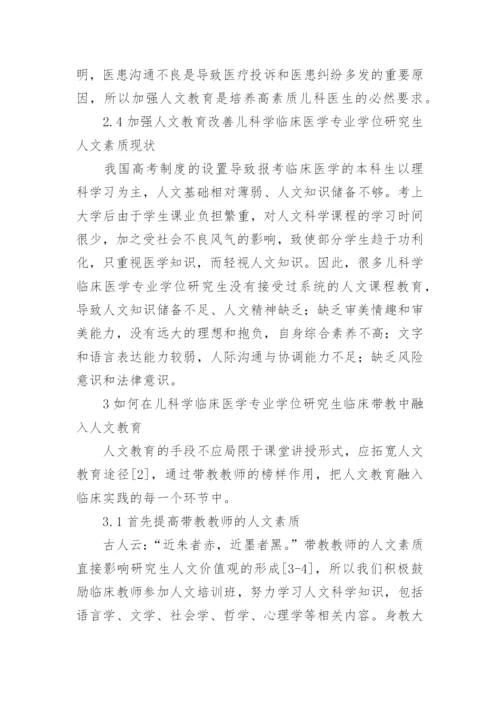 明，医患沟通不良是导致医疗投诉和医患纠纷多发的重要原因，所以加强人文教育是培养高素质儿科医生的必然要求。

2.4 加强人文教育改善儿科学临床医学专业学位研究生人文素质现状

我国高考制度的设置导致报考临床医学的本科生以理科学习为主，人文基础相对薄弱、人文知识储备不够。考上大学后由于学生课业负担繁重，对人文科学课程的学习时间很少，加之受社会不良风气的影响，致使部分学生趋于功利化，只重视医学知识，而轻视人文知识。因此，很多儿科学临床医学专业学位研究生没有接受过系统的人文课程教育，导致人文知识储备不足、人文精神缺乏；缺乏审美情趣和审美能力，没有远大的理想和抱负，自身综合素养不高；文字和语言表达能力较弱，人际沟通与协调能力不足；缺乏风险意识和法律意识。

3 如何在儿科学临床医学专业学位研究生临床带教中融入人文教育

人文教育的手段不应局限于课堂讲授形式，应拓宽人文教育途径[2]，通过带教教师的榜样作用，把人文教育融入临床实践的每一个环节中。

3.1 首先提高带教教师的人文素质

古人云：“近朱者赤，近墨者黑。”带教教师的人文素质直接影响研究生人文价值观的形成[3-4]，所以我们积极鼓励临床教师参加人文培训班，努力学习人文科学知识，包括语言学、文学、社会学、哲学、心理学等相关内容。身教大